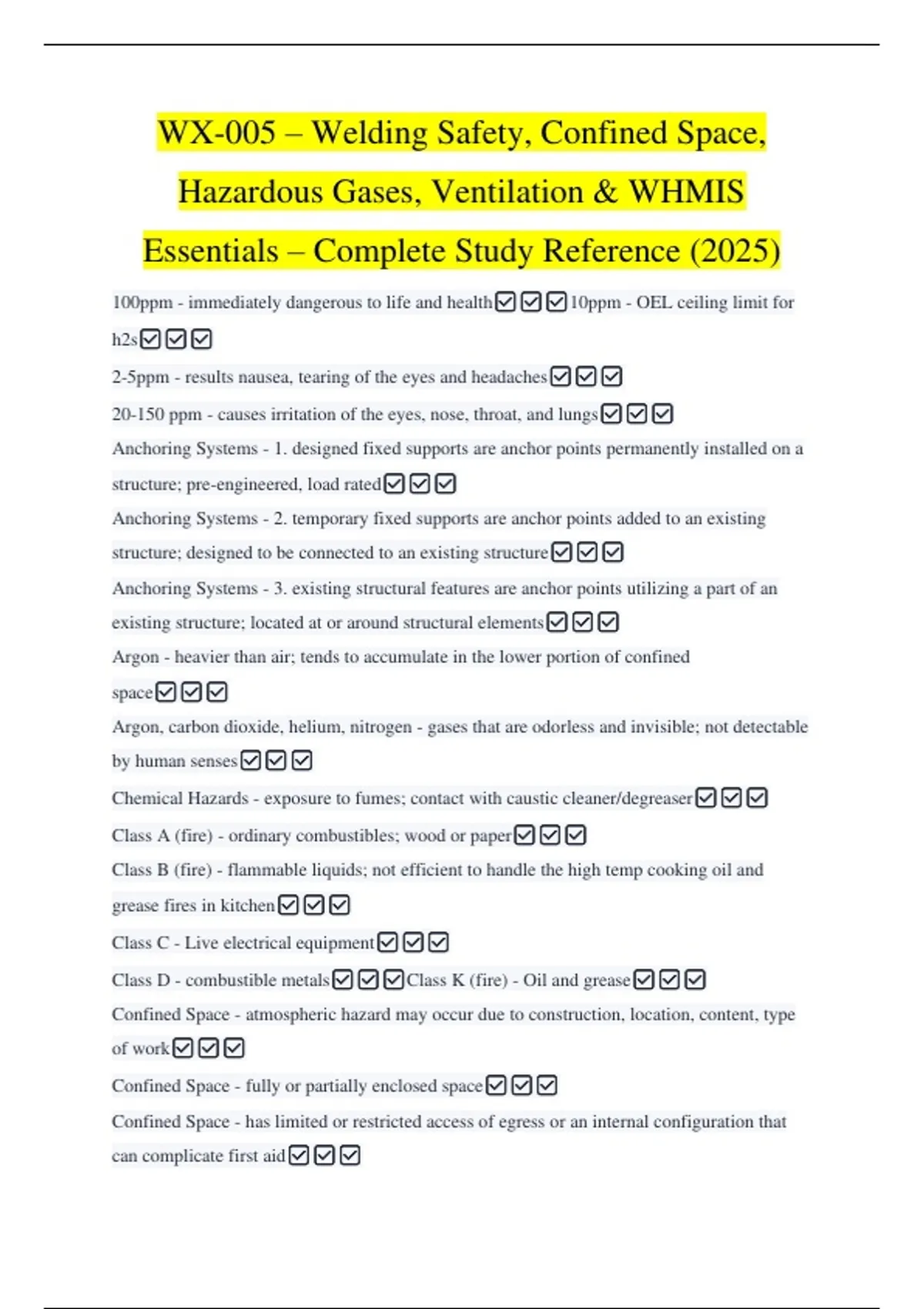 WX-005 – Welding Safety, Confined Space, Hazardous Gases, Ventilation & WHMIS Essentials – Complete Study Reference (2025)

100ppm - immediately dangerous to life and health☑☑☑10ppm - OEL ceiling limit for h2s☑☑☑

2-5ppm - results nausea, tearing of the eyes and headaches☑☑☑

20-150 ppm - causes irritation of the eyes, nose, throat, and lungs☑☑☑

Anchoring Systems - 1. designed fixed supports are anchor points permanently installed on a structure; pre-engineered, load rated☑☑☑

Anchoring Systems - 2. temporary fixed supports are anchor points added to an existing structure; designed to be connected to an existing structure☑☑☑

Anchoring Systems - 3. existing structural features are anchor points utilizing a part of an existing structure; located at or around structural elements☑☑☑

Argon - heavier than air; tends to accumulate in the lower portion of confined space☑☑☑

Argon, carbon dioxide, helium, nitrogen - gases that are odorless and invisible; not detectable by human senses☑☑☑

Chemical Hazards - exposure to fumes; contact with caustic cleaner/degreaser☑☑☑

Class A (fire) - ordinary combustibles; wood or paper☑☑☑

Class B (fire) - flammable liquids; not efficient to handle the high temp cooking oil and grease fires in kitchen☑☑☑

Class C - Live electrical equipment☑☑☑

Class D - combustible metals☑☑☑Class K (fire) - Oil and grease☑☑☑

Confined Space - atmospheric hazard may occur due to construction, location, content, type of work☑☑☑

Confined Space - fully or partially enclosed space☑☑☑

Confined Space - has limited or restricted access of egress or an internal configuration that can complicate first aid☑☑☑